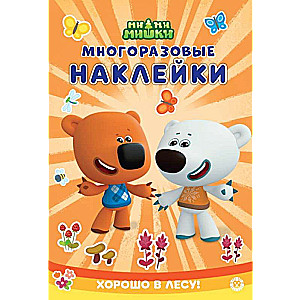 МИ-МИ МИШКИ

МНОГОРАЗОВЫЕ НАКЛЕЙКИ

ХОРОШО В ЛЕСУ!